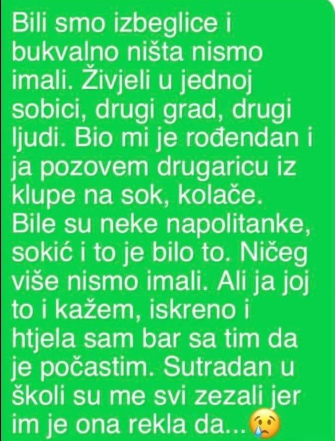 Bili smo izbeglice i bukvalno ništa nismo imali. Živjeli u jednoj sobici, drugi grad, drugi ljudi. Bio mi je rođendan i ja pozovem drugaricu iz klupe na sok, kolače. Bile su neke napolitanke, sokić i to je bilo to. Ničeg više nismo imali. Ali ja joj to i kažem, iskreno i htjela sam bar sa tim da je počastim. Sutradan u školi su me svi zezali jer im je ona rekla da...😢